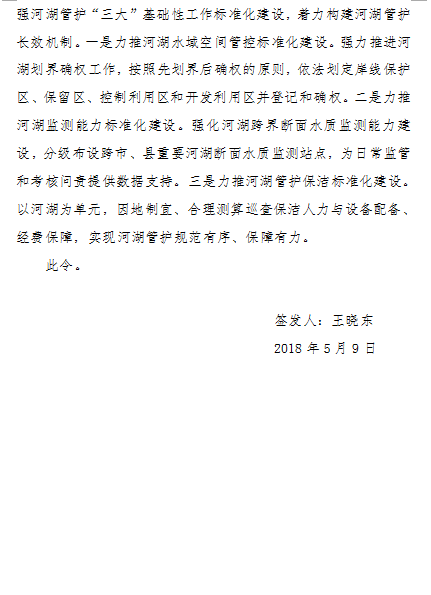 强河湖管护“三大”基础性工作标准化建设，着力构建河湖管护长效机制。一是力推河湖水域空间管控标准化建设。强力推进河湖划界确权工作，按照先划界后确权的原则，依法划定岸线保护区、保留区、控制利用区和开发利用区并登记和确权。二是力推河湖监测能力标准化建设。强化河湖跨界断面水质监测能力建设，分级布设跨市、县重要河湖断面水质监测站点，为日常监管和考核问责提供数据支持。三是力推河湖管护保洁标准化建设。以河湖为单元，因地制宜、合理测算巡查保洁人力与设备配备、经费保障，实现河湖管护规范有序、保障有力。

此令。

签发人：王晓东

2018 年 5 月 9 日